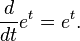 $\frac{d}{dt}e^t = e^t.$